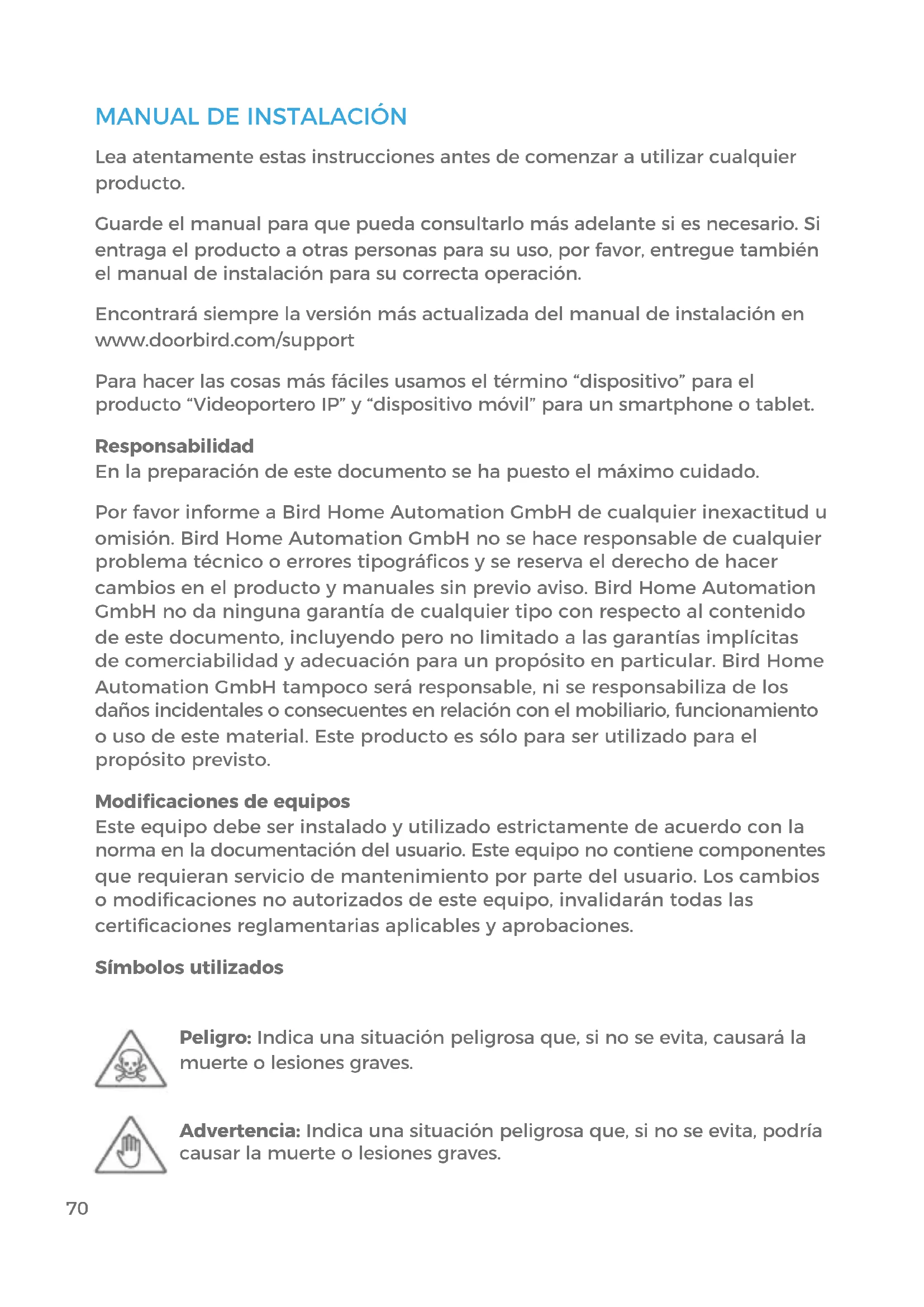 MANUAL DE INSTALACIÓN

Lea atentamente estas instrucciones antes de comenzar a utilizar cualquier producto.

Guarde el manual para que pueda consultarlo más adelante si es necesario. Si entraga el producto a otras personas para su uso, por favor, entregue también el manual de instalación para su correcta operación.

Encontrará siempre la versión más actualizada del manual de instalación en www.doorbird.com/support

Para hacer las cosas más fáciles usamos el término “dispositivo” para el producto “Videoportero IP” y “dispositivo móvil” para un smartphone o tablet.

Responsabilidad
En la preparación de este documento se ha puesto el máximo cuidado.

Por favor informe a Bird Home Automation GmbH de cualquier inexactitud u omisión. Bird Home Automation GmbH no se hace responsable de cualquier problema técnico o errores tipográficos y se reserva el derecho de hacer cambios en el producto y manuales sin previo aviso. Bird Home Automation GmbH no da ninguna garantía de cualquier tipo con respecto al contenido de este documento, incluyendo pero no limitado a las garantías implícitas de comerciabilidad y adecuación para un propósito en particular. Bird Home Automation GmbH tampoco será responsable, ni se responsabiliza de los daños incidentales o consecuentes en relación con el mobiliario, funcionamiento o uso de este material. Este producto es sólo para ser utilizado para el propósito previsto.

Modificaciones de equipos
Este equipo debe ser instalado y utilizado estrictamente de acuerdo con la norma en la documentación del usuario. Este equipo no contiene componentes que requieran servicio de mantenimiento por parte del usuario. Los cambios o modificaciones no autorizados de este equipo, invalidarán todas las certificaciones reglamentarias aplicables y aprobaciones.

Símbolos utilizados

Peligro: Indica una situación peligrosa que, si no se evita, causará la muerte o lesiones graves.

Advertencia: Indica una situación peligrosa que, si no se evita, podría causar la muerte o lesiones graves.

70